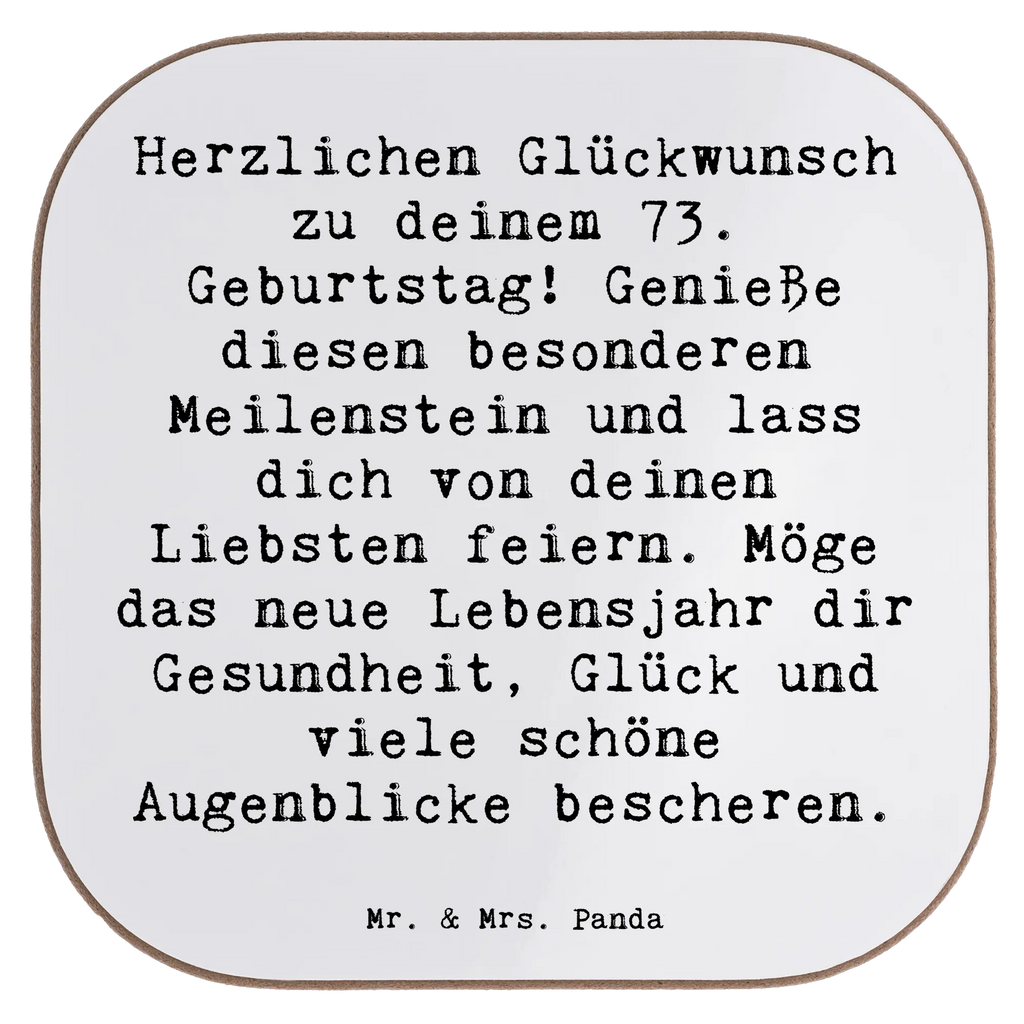 Herzlichen Glückwunsch zu deinem 73. Geburtstag! Genieße diesen besonderen Meilenstein und lass dich von deinen Liebsten feiern. Möge das neue Lebensjahr dir Gesundheit, Glück und viele schöne Augenblicke bescheren.

Mr. & Mrs. Panda